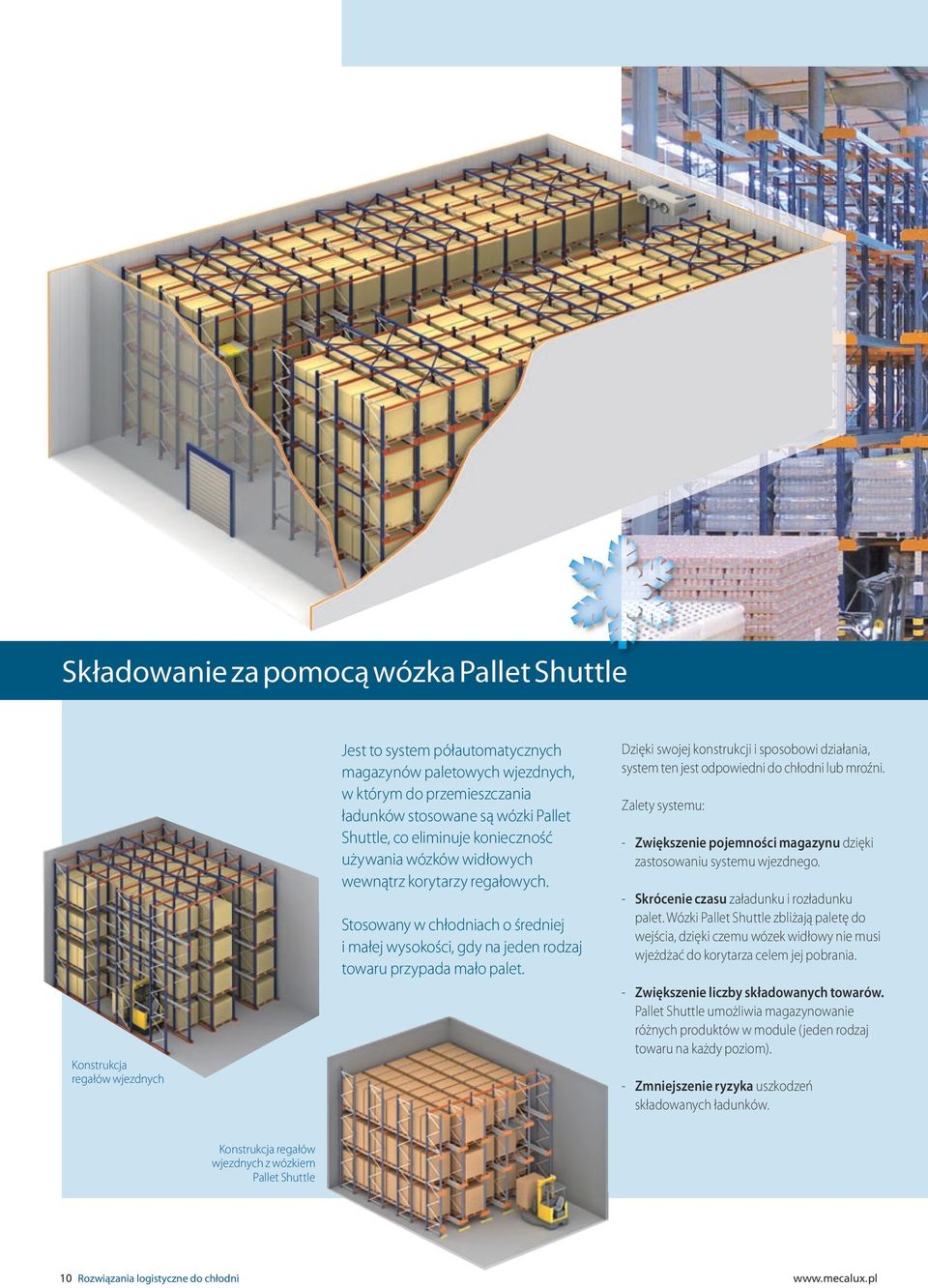 Składowanie za pomocą wózka Pallet Shuttle

Jest to system półautomatycznych magazynów paletowych wjezdnych, w którym do przemieszczania ładunków stosowane są wózki Pallet Shuttle, co eliminuje konieczność używania wózków widłowych wewnątrz korytarzy regałowych.

Stosowany w chłodniach o średniej i małej wysokości, gdy na jeden rodzaj towaru przypada mało palet.

Dzięki swojej konstrukcji i sposobowi działania, system ten jest odpowiedni do chłodni lub mroźni.

Zalety systemu:

- Zwiększenie pojemności magazynu dzięki zastosowaniu systemu wjezdnego.

- Skrócenie czasu załadunku i rozładunku palet. Wózki Pallet Shuttle zbliżają paletę do wejścia, dzięki czemu wózek widłowy nie musi wjeżdżać do korytarza celem jej pobrania.

- Zwiększenie liczby składowanych towarów. Pallet Shuttle umożliwia magazynowanie różnych produktów w module (jeden rodzaj towaru na każdy poziom).

- Zmniejszenie ryzyka uszkodzeń składowanych ładunków.

Konstrukcja regałów wjezdnych

Konstrukcja regałów wjezdnych z wózkiem Pallet Shuttle

10 Rozwiązania logistyczne do chłodni

www.mecalux.pl